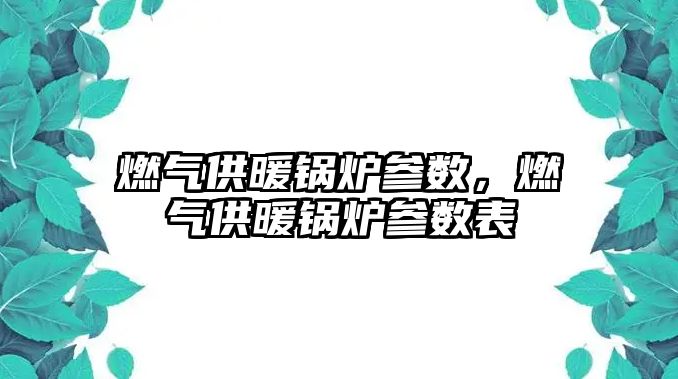 燃气供暖锅炉参数，燃气供暖锅炉参数表